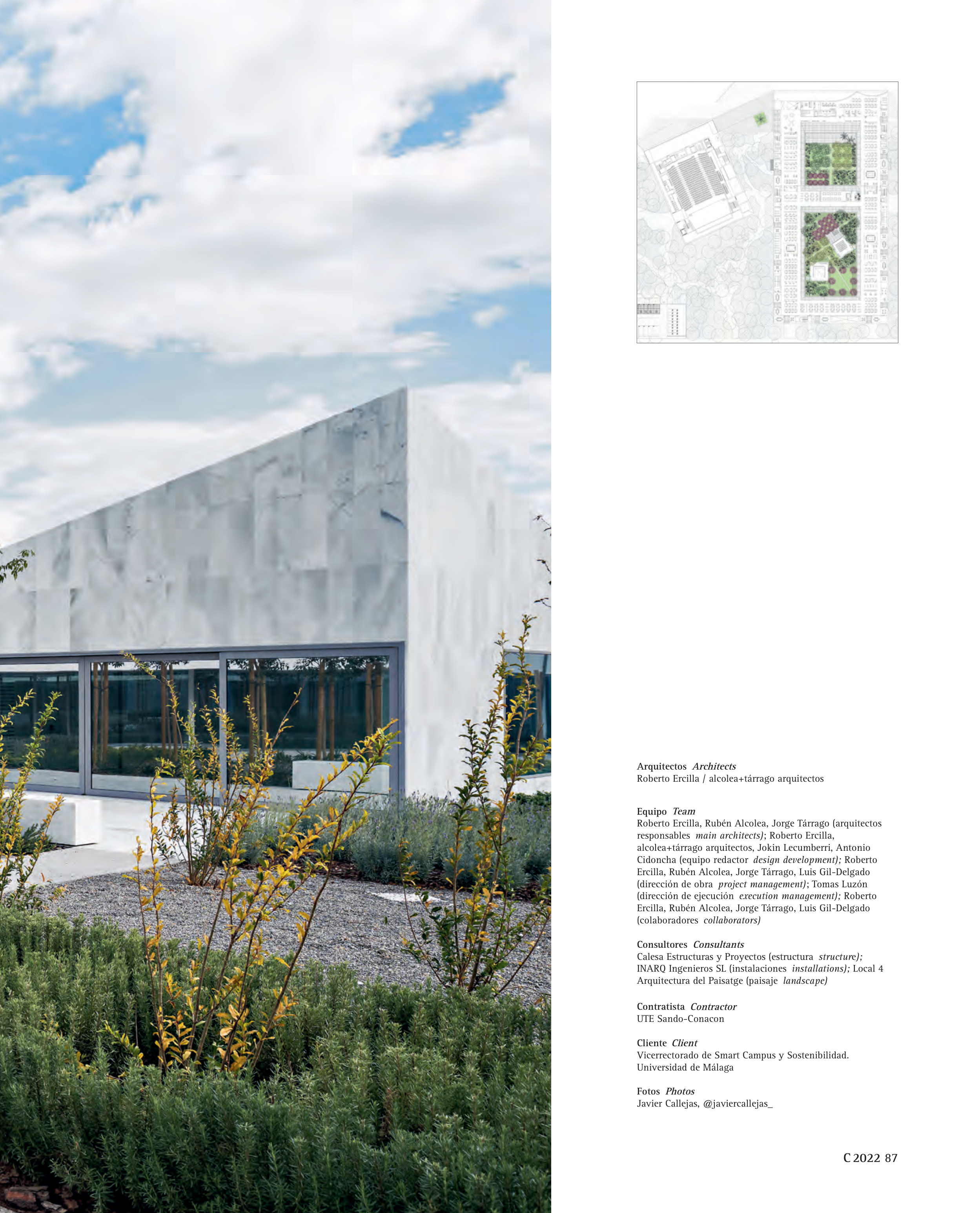 Arquitectos Architects
Roberto Ercilla / alcolea+tárrago arquitectos

Equipo Team
Roberto Ercilla, Rubén Alcolea, Jorge Tárrago (arquitectos responsables main architects); Roberto Ercilla, alcolea+tárrago arquitectos, Jokin Lecumberri, Antonio Cidoncha (equipo redactor design development); Roberto Ercilla, Rubén Alcolea, Jorge Tárrago, Luis Gil-Delgado (dirección de obra project management); Tomas Luzón (dirección de ejecución execution management); Roberto Ercilla, Rubén Alcolea, Jorge Tárrago, Luis Gil-Delgado (colaboradores collaborators)

Consultores Consultants
Calesa Estructuras y Proyectos (estructura structure); INARQ Ingenieros SL (instalaciones installations); Local 4 Arquitectura del Paisatge (paisaje landscape)

Contratista Contractor
UTE Sando-Conacon

Cliente Client
Vicerrectorado de Smart Campus y Sostenibilidad. Universidad de Málaga

Fotos Photos
Javier Callejas, @javiercallejas_

C 2022 87